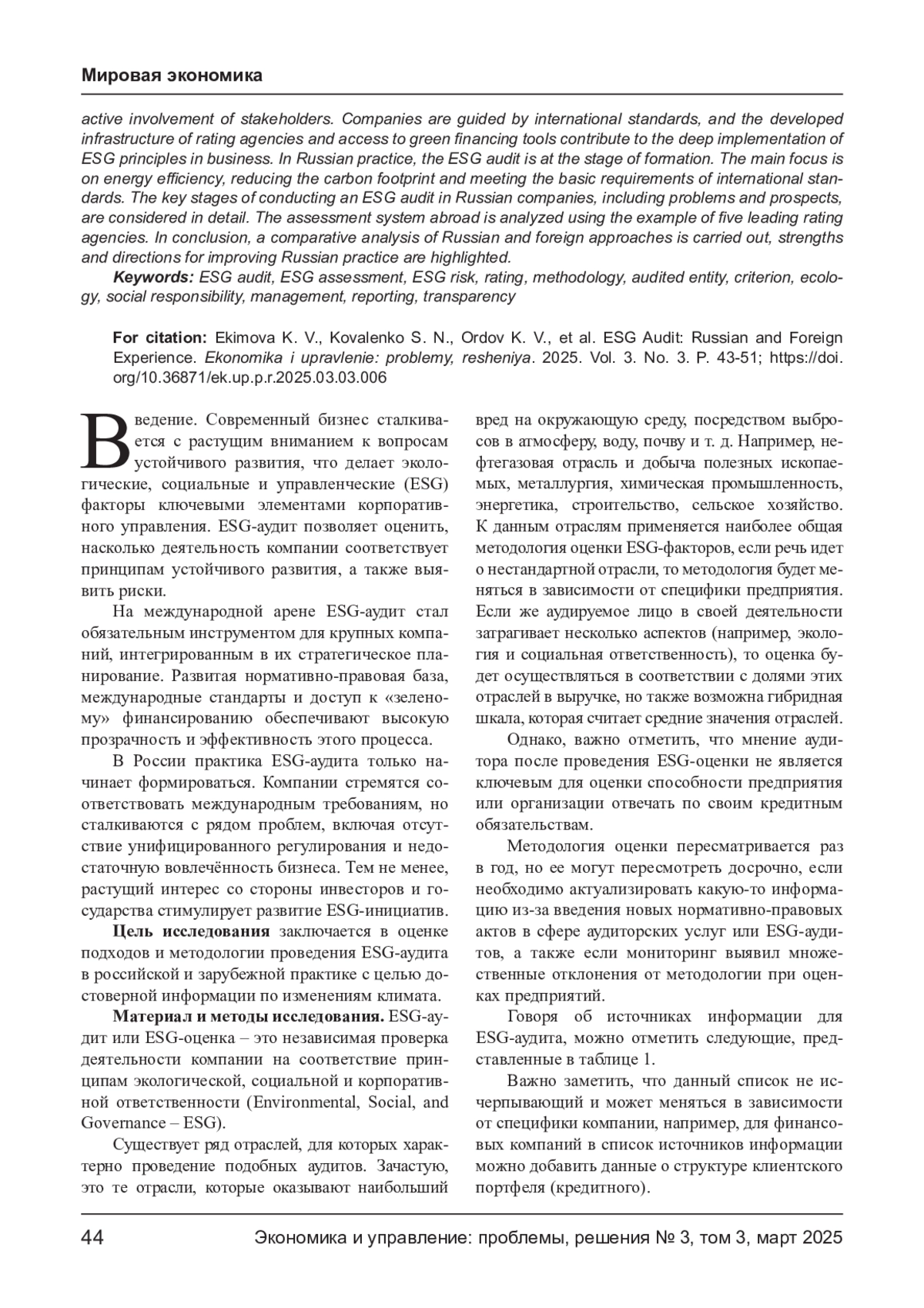 Мировая экономика

active involvement of stakeholders. Companies are guided by international standards, and the developed infrastructure of rating agencies and access to green financing tools contribute to the deep implementation of ESG principles in business. In Russian practice, the ESG audit is at the stage of formation. The main focus is on energy efficiency, reducing the carbon footprint and meeting the basic requirements of international standards. The key stages of conducting an ESG audit in Russian companies, including problems and prospects, are considered in detail. The assessment system abroad is analyzed using the example of five leading rating agencies. In conclusion, a comparative analysis of Russian and foreign approaches is carried out, strengths and directions for improving Russian practice are highlighted.

Keywords: ESG audit, ESG assessment, ESG risk, rating, methodology, audited entity, criterion, ecology, social responsibility, management, reporting, transparency

For citation: Ekimova K. V., Kovalenko S. N., Ordov K. V., et al. ESG Audit: Russian and Foreign Experience. Ekonomika i upravlenie: problemy, resheniya. 2025. Vol. 3. No. 3. P. 43-51; https://doi.org/10.36871/ek.up.p.r.2025.03.03.006

Введение. Современный бизнес сталкивается с растущим вниманием к вопросам устойчивого развития, что делает экологические, социальные и управленческие (ESG) факторы ключевыми элементами корпоративного управления. ESG-аудит позволяет оценить, насколько деятельность компании соответствует принципам устойчивого развития, а также выявить риски.

На международной арене ESG-аудит стал обязательным инструментом для крупных компаний, интегрированным в их стратегическое планирование. Развитая нормативно-правовая база, международные стандарты и доступ к «зеленому» финансированию обеспечивают высокую прозрачность и эффективность этого процесса.

В России практика ESG-аудита только начинает формироваться. Компании стремятся соответствовать международным требованиям, но сталкиваются с рядом проблем, включая отсутствие унифицированного регулирования и недостаточную вовлечённость бизнеса. Тем не менее, растущий интерес со стороны инвесторов и государства стимулирует развитие ESG-инициатив.

Цель исследования заключается в оценке подходов и методологии проведения ESG-аудита в российской и зарубежной практике с целью достоверной информации по изменениям климата.

Материал и методы исследования. ESG-аудит или ESG-оценка – это независимая проверка деятельности компании на соответствие принципам экологической, социальной и корпоративной ответственности (Environmental, Social, and Governance – ESG).

Существует ряд отраслей, для которых характерно проведение подобных аудитов. Зачастую, это те отрасли, которые оказывают наибольший вред на окружающую среду, посредством выбросов в атмосферу, воду, почву и т. д. Например, нефтегазовая отрасль и добыча полезных ископаемых, металлургия, химическая промышленность, энергетика, строительство, сельское хозяйство. К данным отраслям применяется наиболее общая методология оценки ESG-факторов, если речь идет о нестандартной отрасли, то методология будет меняться в зависимости от специфики предприятия. Если же аудируемое лицо в своей деятельности затрагивает несколько аспектов (например, экология и социальная ответственность), то оценка будет осуществляться в соответствии с долями этих отраслей в выручке, но также возможна гибридная шкала, которая считает средние значения отраслей.

Однако, важно отметить, что мнение аудитора после проведения ESG-оценки не является ключевым для оценки способности предприятия или организации отвечать по своим кредитным обязательствам.

Методология оценки пересматривается раз в год, но ее могут пересмотреть досрочно, если необходимо актуализировать какую-то информацию из-за введения новых нормативно-правовых актов в сфере аудиторских услуг или ESG-аудитов, а также если мониторинг выявил множественные отклонения от методологии при оценках предприятий.

Говоря об источниках информации для ESG-аудита, можно отметить следующие, представленные в таблице 1.

Важно заметить, что данный список не исчерпывающий и может меняться в зависимости от специфики компании, например, для финансовых компаний в список источников информации можно добавить данные о структуре клиентского портфеля (кредитного).

44 Экономика и управление: проблемы, решения № 3, том 3, март 2025